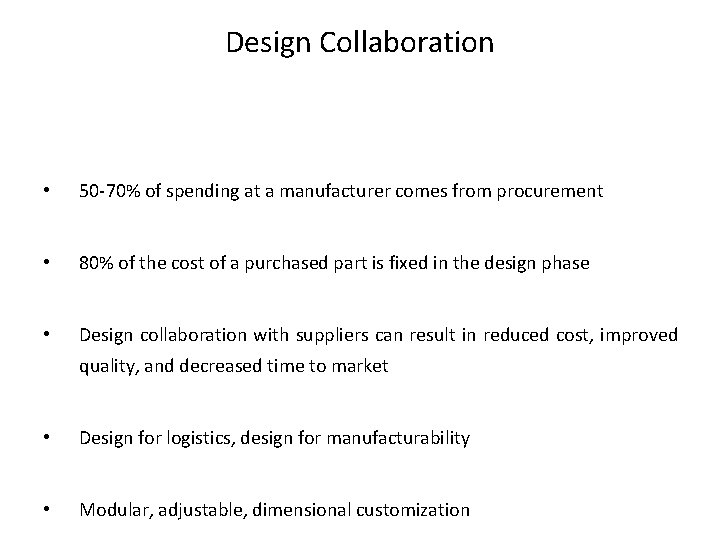 Design Collaboration

• 50-70% of spending at a manufacturer comes from procurement

• 80% of the cost of a purchased part is fixed in the design phase

• Design collaboration with suppliers can result in reduced cost, improved quality, and decreased time to market

• Design for logistics, design for manufacturability

• Modular, adjustable, dimensional customization